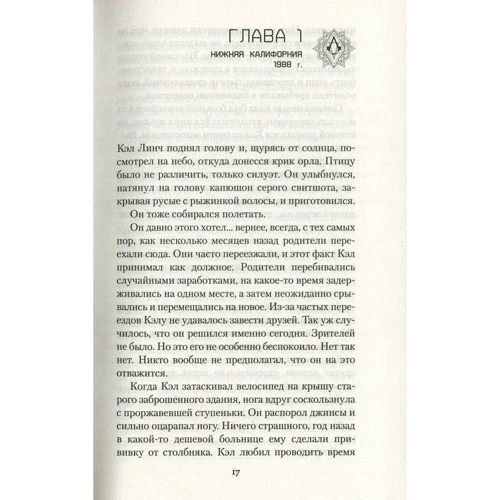 ГЛАВА 1

НИЖНЯЯ КАЛИФОРНИЯ
1988 г.

Кэл Линч поднял голову и, щурясь от солнца, посмотрел на небо, откуда донесся крик орла. Птицу было не различить, только силуэт. Он улыбнулся, натянул на голову капюшон серого свитшота, закрывая русые с рыжинкой волосы, и приготовился.

Он тоже собирался полетать.

Он давно этого хотел... вернее, всегда, с тех самых пор, как несколько месяцев назад родители переехали сюда. Они часто переезжали, и этот факт Кэл принимал как должное. Родители перебивались случайными заработками, на какое-то время задерживались на одном месте, а затем неожиданно срывались и перемещались на новое. Из-за частых переездов Кэлу не удавалось завести друзей. Так уж случилось, что он решился именно сегодня. Зрителей не было. Но это его не особенно беспокоило. Нет так нет. Никто вообще не предполагал, что он на это отважится.

Когда Кэл затаскивал велосипед на крышу старого заброшенного здания, нога вдруг соскользнула с проржавевшей ступеньки. Он распорол джинсы и сильно оцарапал ногу. Ничего страшного, год назад в какой-то дешевой больнице ему сделали прививку от столбняка. Кэл любил проводить время

17